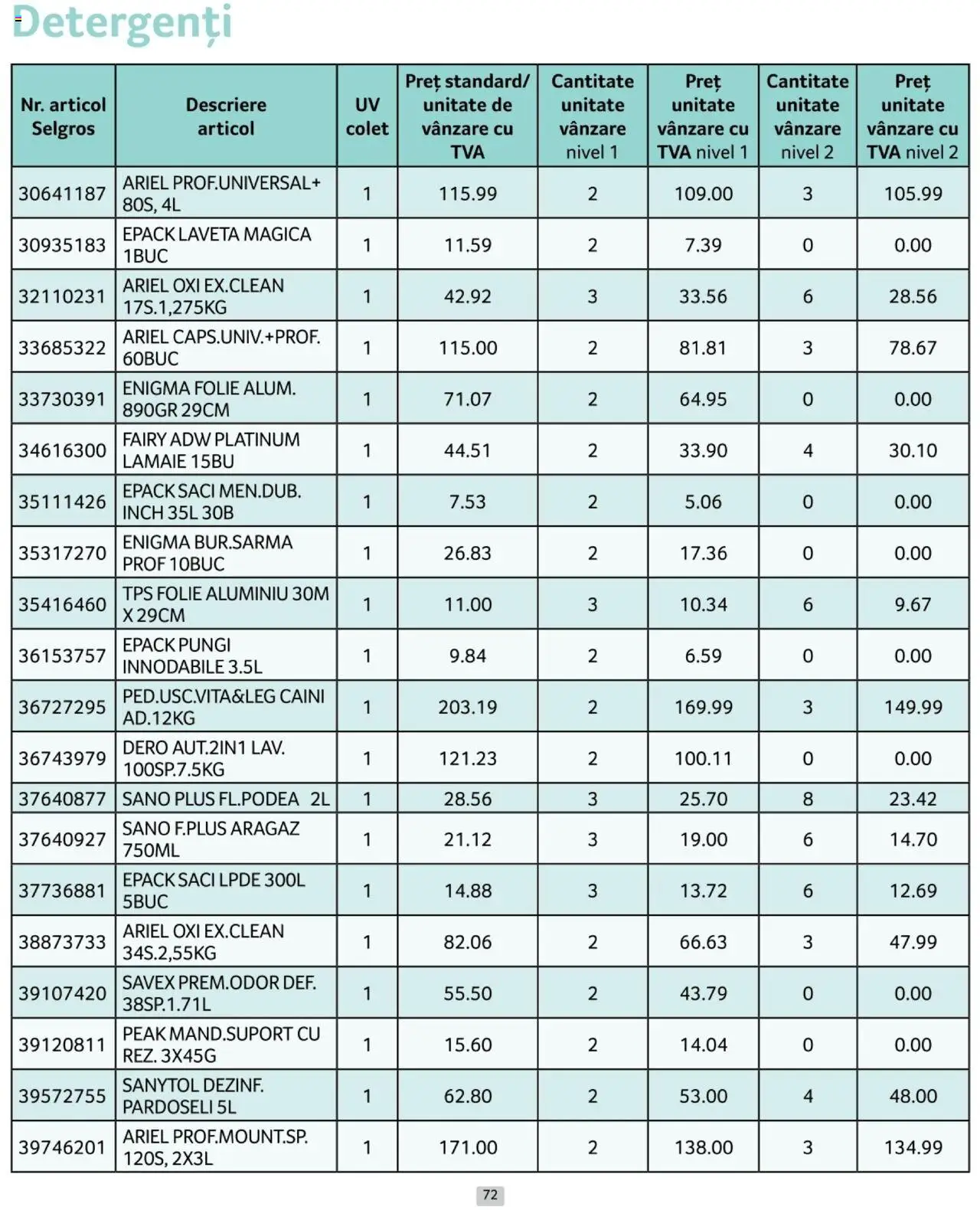 Detergenți

| Nr. articol Selgros | Descriere articol | UV colet | Preț standard/ unitate de vânzare cu TVA | Cantitate unitate vânzare nivel 1 | Preț unitate vânzare cu TVA nivel 1 | Cantitate unitate vânzare nivel 2 | Preț unitate vânzare cu TVA nivel 2 |
|---|---|---|---|---|---|---|---|
| 30641187 | ARIEL PROF.UNIVERSAL+ 80S, 4L | 1 | 115.99 | 2 | 109.00 | 3 | 105.99 |
| 30935183 | EPACK LAVETA MAGICA 1BUC | 1 | 11.59 | 2 | 7.39 | 0 | 0.00 |
| 32110231 | ARIEL OXI EX.CLEAN 17S.1,275KG | 1 | 42.92 | 3 | 33.56 | 6 | 28.56 |
| 33685322 | ARIEL CAPS.UNIV.+PROF. 60BUC | 1 | 115.00 | 2 | 81.81 | 3 | 78.67 |
| 33730391 | ENIGMA FOLIE ALUM. 890GR 29CM | 1 | 71.07 | 2 | 64.95 | 0 | 0.00 |
| 34616300 | FAIRY ADW PLATINUM LAMAIE 15BU | 1 | 44.51 | 2 | 33.90 | 4 | 30.10 |
| 35111426 | EPACK SACI MEN.DUB. INCH 35L 30B | 1 | 7.53 | 2 | 5.06 | 0 | 0.00 |
| 35317270 | ENIGMA BUR.SARMA PROF 10BUC | 1 | 26.83 | 2 | 17.36 | 0 | 0.00 |
| 35416460 | TPS FOLIE ALUMINIU 30M X 29CM | 1 | 11.00 | 3 | 10.34 | 6 | 9.67 |
| 36153757 | EPACK PUNGI INNODABILE 3.5L | 1 | 9.84 | 2 | 6.59 | 0 | 0.00 |
| 36727295 | PED.USC.VITA&LEG CAINI AD.12KG | 1 | 203.19 | 2 | 169.99 | 3 | 149.99 |
| 36743979 | DERO AUT.2IN1 LAV. 100SP.7.5KG | 1 | 121.23 | 2 | 100.11 | 0 | 0.00 |
| 37640877 | SANO PLUS FL.PODEA 2L | 1 | 28.56 | 3 | 25.70 | 8 | 23.42 |
| 37640927 | SANO F.PLUS ARAGAZ 750ML | 1 | 21.12 | 3 | 19.00 | 6 | 14.70 |
| 37736881 | EPACK SACI LPDE 300L 5BUC | 1 | 14.88 | 3 | 13.72 | 6 | 12.69 |
| 38873733 | ARIEL OXI EX.CLEAN 34S.2,55KG | 1 | 82.06 | 2 | 66.63 | 3 | 47.99 |
| 39107420 | SAVEX PREM.ODOR DEF. 38SP.1.71L | 1 | 55.50 | 2 | 43.79 | 0 | 0.00 |
| 39120811 | PEAK MAND.SUPORT CU REZ. 3X45G | 1 | 15.60 | 2 | 14.04 | 0 | 0.00 |
| 39572755 | SANYTOL DEZINF. PARDOSELI 5L | 1 | 62.80 | 2 | 53.00 | 4 | 48.00 |
| 39746201 | ARIEL PROF.MOUNT.SP. 120S, 2X3L | 1 | 171.00 | 2 | 138.00 | 3 | 134.99 |

72